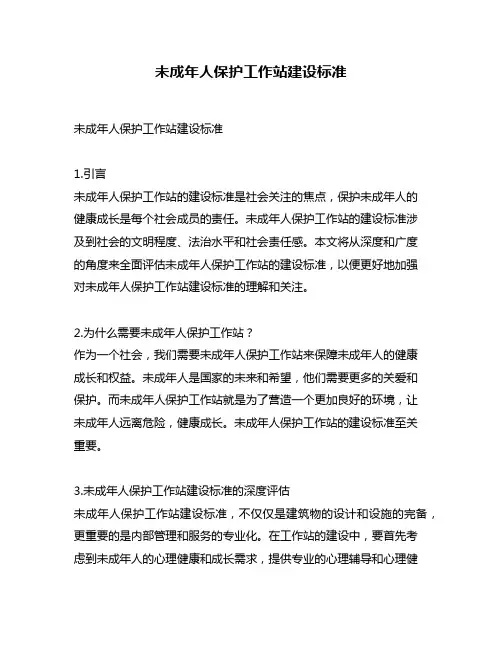 未成年人保护工作站建设标准

未成年人保护工作站建设标准

1.引言
未成年人保护工作站的建设标准是社会关注的焦点，保护未成年人的健康成长是每个社会成员的责任。未成年人保护工作站的建设标准涉及到社会的文明程度、法治水平和社会责任感。本文将从深度和广度的角度来全面评估未成年人保护工作站的建设标准，以便更好地加强对未成年人保护工作站建设标准的理解和关注。

2.为什么需要未成年人保护工作站？
作为一个社会，我们需要未成年人保护工作站来保障未成年人的健康成长和权益。未成年人是国家的未来和希望，他们需要更多的关爱和保护。而未成年人保护工作站就是为了营造一个更加良好的环境，让未成年人远离危险，健康成长。未成年人保护工作站的建设标准至关重要。

3.未成年人保护工作站建设标准的深度评估
未成年人保护工作站建设标准，不仅仅是建筑物的设计和设施的完备，更重要的是内部管理和服务的专业化。在工作站的建设中，要首先考虑到未成年人的心理健康和成长需求，提供专业的心理辅导和心理健